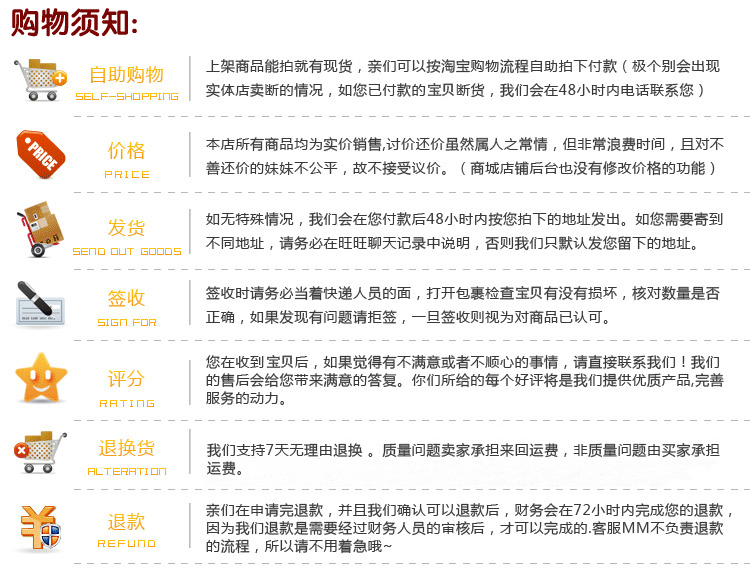 购物须知:

自助购物
SELF-SHOPPING

上架商品能拍就有现货，亲们可以按淘宝购物流程自助拍下付款（极个别会出现实体店卖断的情况，如您已付款的宝贝断货，我们会在48小时内电话联系您）

PRICE
价格
PRICE

本店所有商品均为实价销售,讨价还价虽然属人之常情，但非常浪费时间，且对不善还价的妹妹不公平，故不接受议价。（商城店铺后台也没有修改价格的功能）

发货
SEND OUT GOODS

如无特殊情况，我们会在您付款后48小时内按您拍下的地址发出。如您需要寄到不同地址，请务必在旺旺聊天记录中说明，否则我们只默认发您留下的地址。

签收
SIGN FOR

签收时请务必当着快递人员的面，打开包裹检查宝贝有没有损坏，核对数量是否正确，如果发现有问题请拒签，一旦签收则视为对商品已认可。

评分
RATING

您在收到宝贝后，如果觉得有不满意或者不顺心的事情，请直接联系我们！我们的售后会给您带来满意的答复。你们所给的每个好评将是我们提供优质产品,完善服务的动力。

退换货
ALTERATION

我们支持7天无理由退换 。质量问题卖家承担来回运费，非质量问题由买家承担运费。

退款
REFUND

亲们在申请完退款，并且我们确认可以退款后，财务会在72小时内完成您的退款，因为我们退款是需要经过财务人员的审核后，才可以完成的.客服MM不负责退款的流程，所以请不用着急哦~